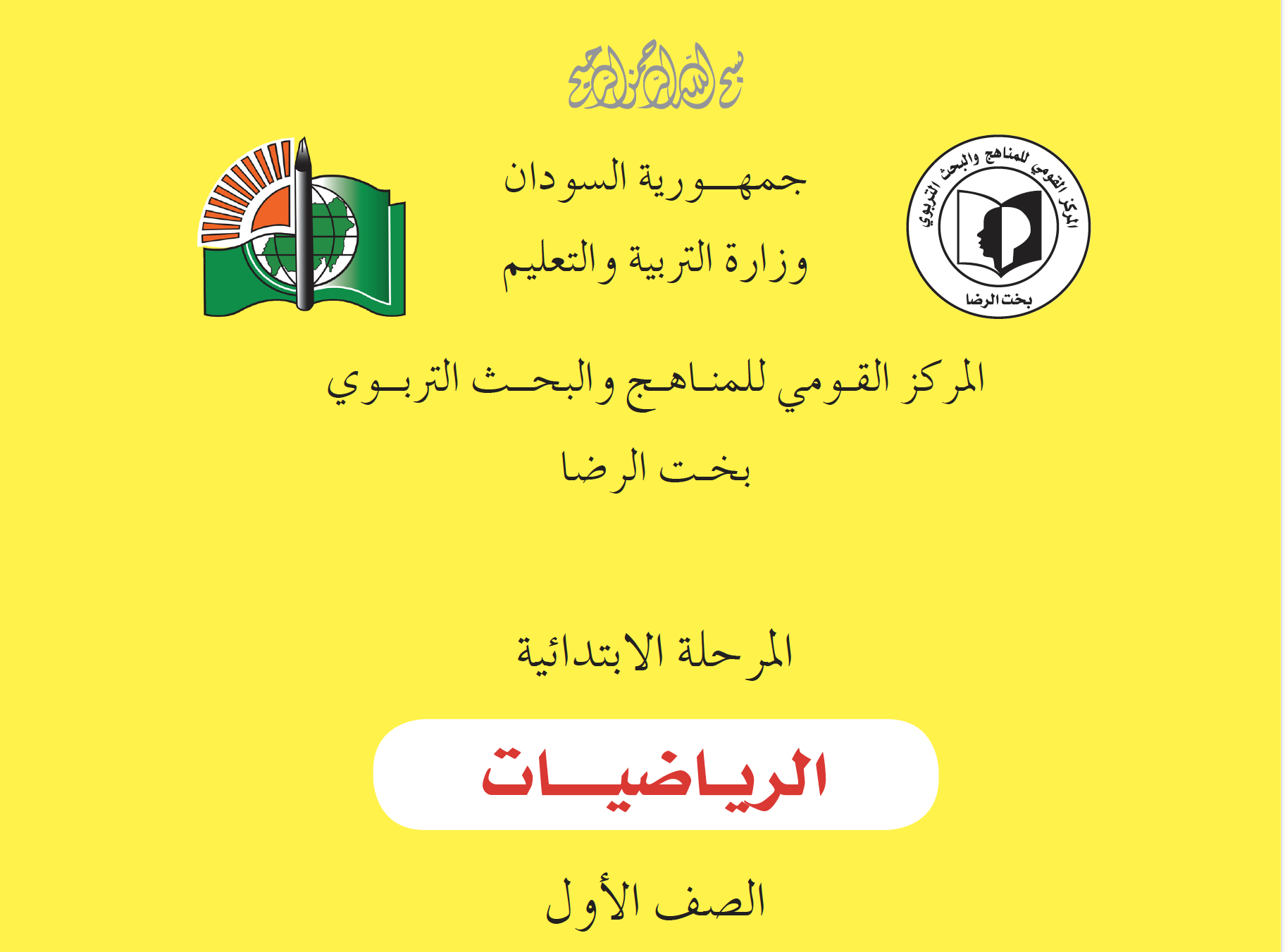 بسم الله الرحمن الرحيم

المركز القومي للمناهج والبحث التربوي
بخت الرضا

جمهورية السودان
وزارة التربية والتعليم

المركز القومي للمناهج والبحث التربوي
بخت الرضا

المرحلة الابتدائية

الرياضيات

الصف الأول